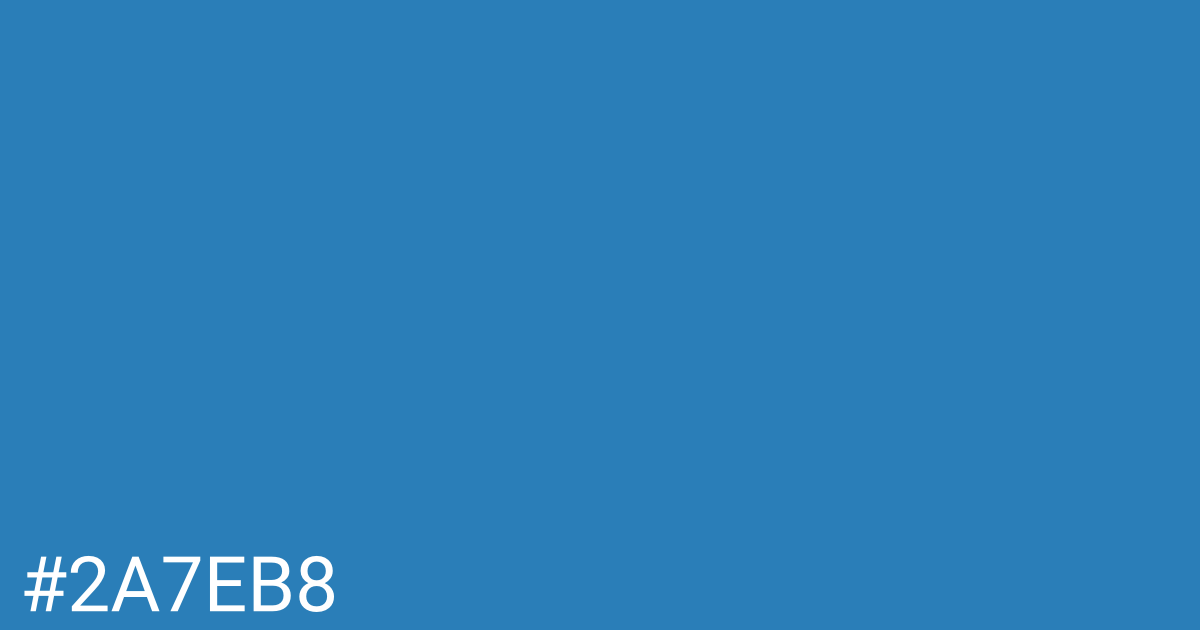 #2A7EB8